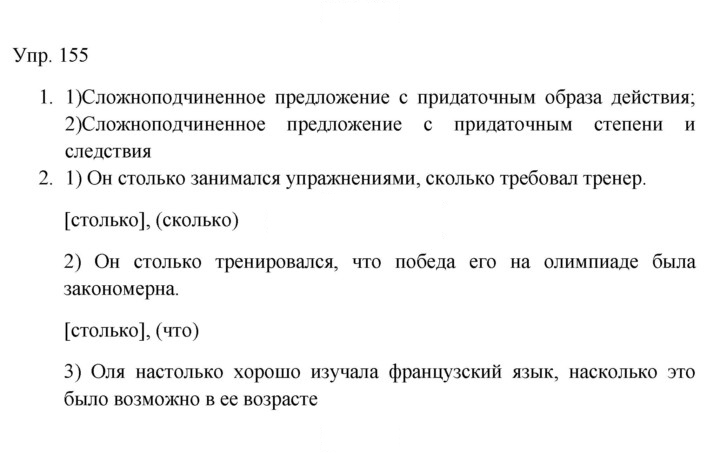 Упр. 155

1. 1)Сложноподчиненное предложение с придаточным образа действия; 2)Сложноподчиненное предложение с придаточным степени и следствия
2. 1) Он столько занимался упражнениями, сколько требовал тренер.

[столько], (сколько)

2) Он столько тренировался, что победа его на олимпиаде была закономерна.

[столько], (что)

3) Оля настолько хорошо изучала французский язык, насколько это было возможно в ее возрасте